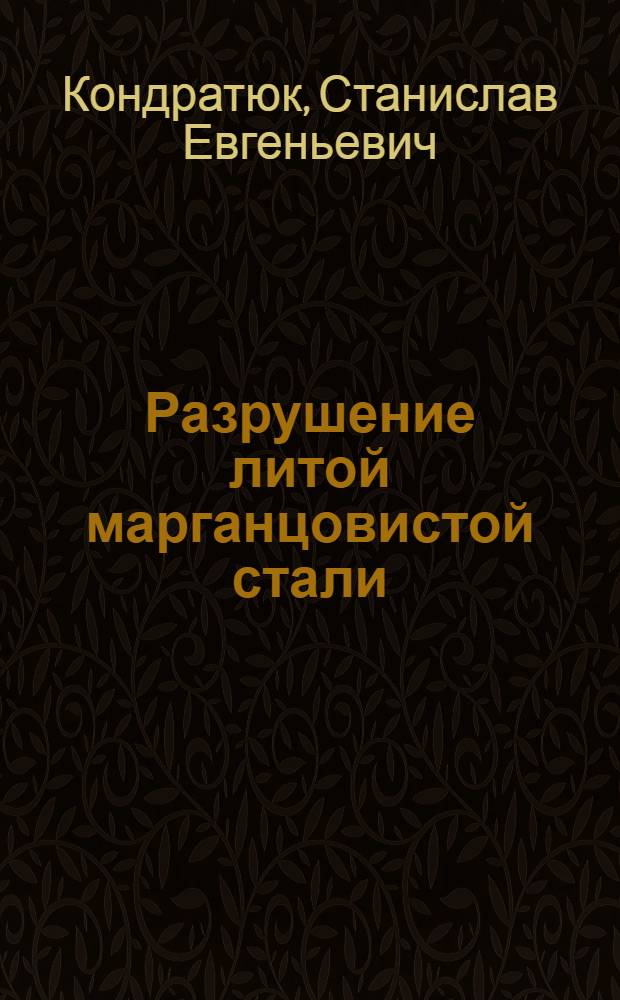 Кондратюк, Станислав Евгеньевич

Разрушение литой марганцовистой стали